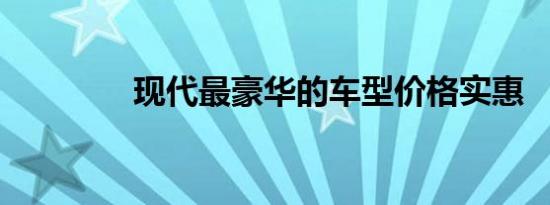 现代最豪华的车型价格实惠